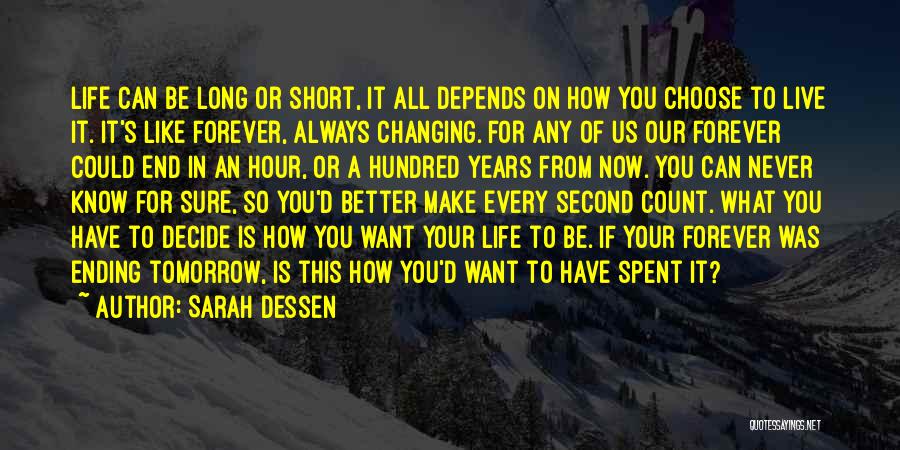 LIFE CAN BE LONG OR SHORT, IT ALL DEPENDS ON HOW YOU CHOOSE TO LIVE IT. IT'S LIKE FOREVER, ALWAYS CHANGING. FOR ANY OF US OUR FOREVER COULD END IN AN HOUR, OR A HUNDRED YEARS FROM NOW. YOU CAN NEVER KNOW FOR SURE, SO YOU'D BETTER MAKE EVERY SECOND COUNT. WHAT YOU HAVE TO DECIDE IS HOW YOU WANT YOUR LIFE TO BE. IF YOUR FOREVER WAS ENDING TOMORROW, IS THIS HOW YOU'D WANT TO HAVE SPENT IT?

~ AUTHOR: SARAH DESSEN

QUOTESSAYINGS.NET